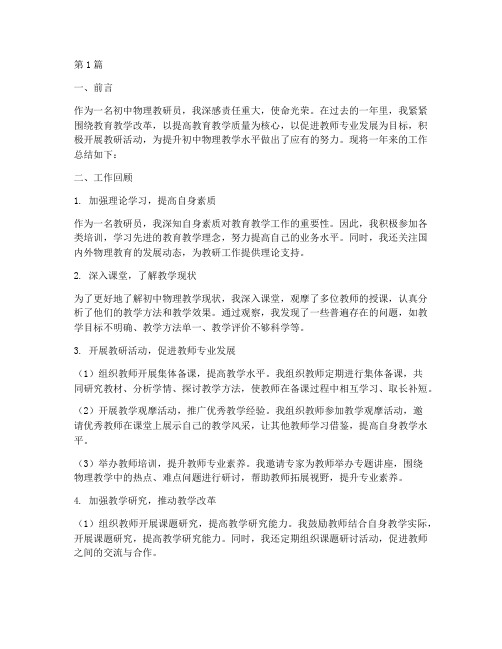 第1篇

一、前言

作为一名初中物理教研员，我深感责任重大，使命光荣。在过去的一年里，我紧紧围绕教育教学改革，以提高教育教学质量为核心，以促进教师专业发展为目标，积极开展教研活动，为提升初中物理教学水平做出了应有的努力。现将一年来的工作总结如下：

二、工作回顾

1. 加强理论学习，提高自身素质

作为一名教研员，我深知自身素质对教育教学工作的重要性。因此，我积极参加各类培训，学习先进的教育教学理念，努力提高自己的业务水平。同时，我还关注国内外物理教育的发展动态，为教研工作提供理论支持。

2. 深入课堂，了解教学现状

为了更好地了解初中物理教学现状，我深入课堂，观摩了多位教师的授课，认真分析了他们的教学方法和教学效果。通过观察，我发现了一些普遍存在的问题，如教学目标不明确、教学方法单一、教学评价不够科学等。

3. 开展教研活动，促进教师专业发展

（1）组织教师开展集体备课，提高教学水平。我组织教师定期进行集体备课，共同研究教材、分析学情、探讨教学方法，使教师在备课过程中相互学习、取长补短。

（2）开展教学观摩活动，推广优秀教学经验。我组织教师参加教学观摩活动，邀请优秀教师在课堂上展示自己的教学风采，让其他教师学习借鉴，提高自身教学水平。

（3）举办教师培训，提升教师专业素养。我邀请专家为教师举办专题讲座，围绕物理教学中的热点、难点问题进行研讨，帮助教师拓展视野，提升专业素养。

4. 加强教学研究，推动教学改革

（1）组织教师开展课题研究，提高教学研究能力。我鼓励教师结合自身教学实际，开展课题研究，提高教学研究能力。同时，我还定期组织课题研讨活动，促进教师之间的交流与合作。